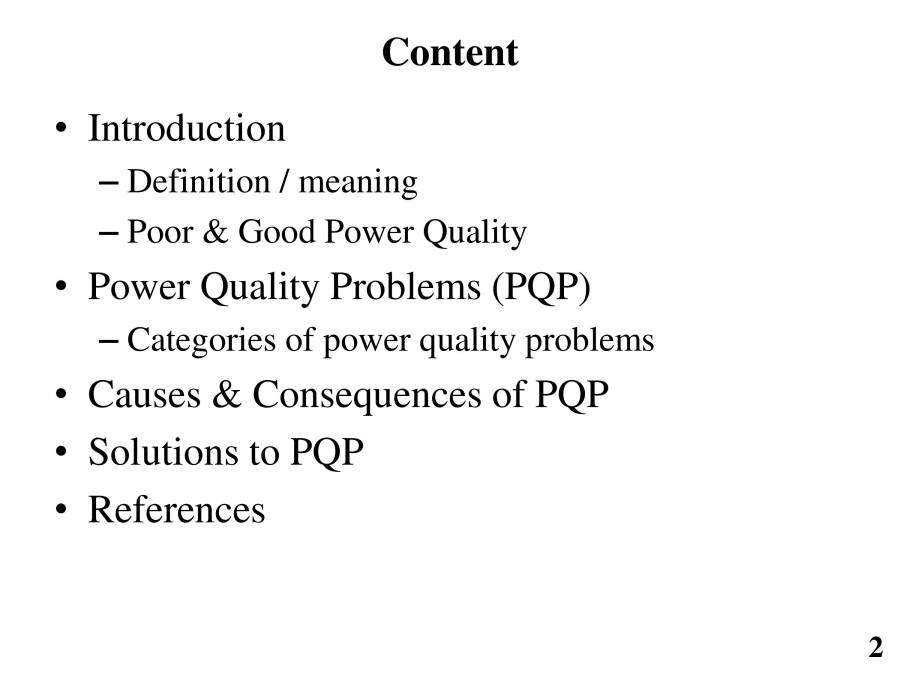 Content

• Introduction
  – Definition / meaning
  – Poor & Good Power Quality
• Power Quality Problems (PQP)
  – Categories of power quality problems
• Causes & Consequences of PQP
• Solutions to PQP
• References

2